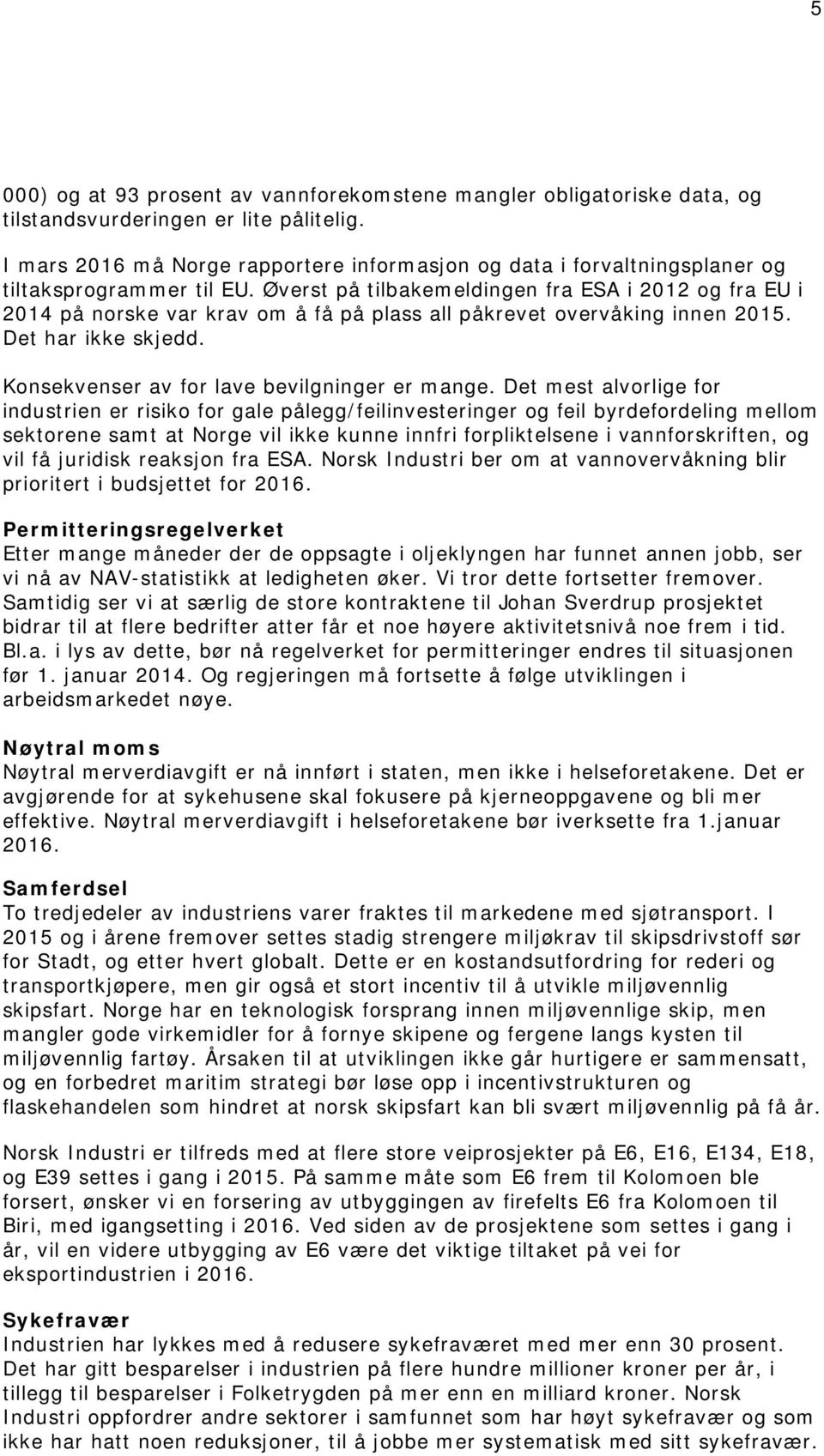 5

000) og at 93 prosent av vannforekomstene mangler obligatoriske data, og tilstandsvurderingen er lite pålitelig.

I mars 2016 må Norge rapportere informasjon og data i forvaltningsplaner og tiltaksprogrammer til EU. Øverst på tilbakemeldingen fra ESA i 2012 og fra EU i 2014 på norske var krav om å få på plass all påkrevet overvåking innen 2015. Det har ikke skjedd.

Konsekvenser av for lave bevilgninger er mange. Det mest alvorlige for industrien er risiko for gale pålegg/feilinvesteringer og feil byrdefordeling mellom sektorene samt at Norge vil ikke kunne innfri forpliktelsene i vannforskriften, og vil få juridisk reaksjon fra ESA. Norsk Industri ber om at vannovervåkning blir prioritert i budsjettet for 2016.

Permitteringsregelverket
Etter mange måneder der de oppsagte i oljeklyngen har funnet annen jobb, ser vi nå av NAV-statistikk at ledigheten øker. Vi tror dette fortsetter fremover. Samtidig ser vi at særlig de store kontraktene til Johan Sverdrup prosjektet bidrar til at flere bedrifter atter får et noe høyere aktivitetsnivå noe frem i tid. Bl.a. i lys av dette, bør nå regelverket for permitteringer endres til situasjonen før 1. januar 2014. Og regjeringen må fortsette å følge utviklingen i arbeidsmarkedet nøye.

Nøytral moms
Nøytral merverdiavgift er nå innført i staten, men ikke i helseforetakene. Det er avgjørende for at sykehusene skal fokusere på kjerneoppgavene og bli mer effektive. Nøytral merverdiavgift i helseforetakene bør iverksette fra 1.januar 2016.

Samferdsel
To tredjedeler av industriens varer fraktes til markedene med sjøtransport. I 2015 og i årene fremover settes stadig strengere miljøkrav til skipsdrivstoff sør for Stadt, og etter hvert globalt. Dette er en kostandsutfordring for rederi og transportkjøpere, men gir også et stort incentiv til å utvikle miljøvennlig skipsfart. Norge har en teknologisk forsprang innen miljøvennlige skip, men mangler gode virkemidler for å fornye skipene og fergene langs kysten til miljøvennlig fartøy. Årsaken til at utviklingen ikke går hurtigere er sammensatt, og en forbedret maritim strategi bør løse opp i incentivstrukturen og flaskehandelen som hindret at norsk skipsfart kan bli svært miljøvennlig på få år.

Norsk Industri er tilfreds med at flere store veiprosjekter på E6, E16, E134, E18, og E39 settes i gang i 2015. På samme måte som E6 frem til Kolomoen ble forsert, ønsker vi en forsering av utbyggingen av firefelts E6 fra Kolomoen til Biri, med igangsetting i 2016. Ved siden av de prosjektene som settes i gang i år, vil en videre utbygging av E6 være det viktige tiltaket på vei for eksportindustrien i 2016.

Sykefravær
Industrien har lykkes med å redusere sykefraværet med mer enn 30 prosent. Det har gitt besparelser i industrien på flere hundre millioner kroner per år, i tillegg til besparelser i Folketrygden på mer enn en milliard kroner. Norsk Industri oppfordrer andre sektorer i samfunnet som har høyt sykefravær og som ikke har hatt noen reduksjoner, til å jobbe mer systematisk med sitt sykefravær.